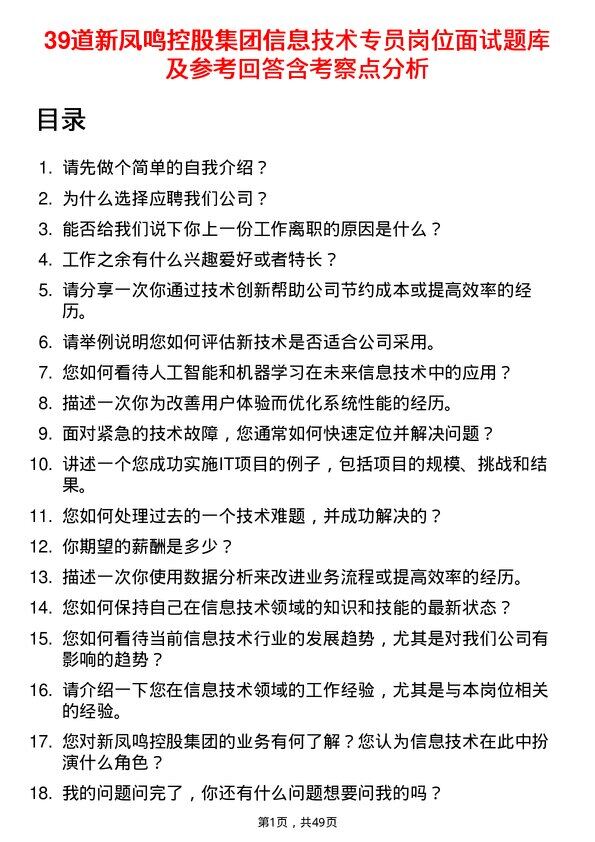 39道新凤鸣控股集团信息技术专员岗位面试题库及参考回答含考察点分析

目录

1. 请先做个简单的自我介绍？
2. 为什么选择应聘我们公司？
3. 能否给我们说下你上一份工作离职的原因是什么？
4. 工作之余有什么兴趣爱好或者特长？
5. 请分享一次你通过技术创新帮助公司节约成本或提高效率的经历。
6. 请举例说明您如何评估新技术是否适合公司采用。
7. 您如何看待人工智能和机器学习在未来信息技术中的应用？
8. 描述一次你为改善用户体验而优化系统性能的经历。
9. 面对紧急的技术故障，您通常如何快速定位并解决问题？
10. 讲述一个您成功实施IT项目的例子，包括项目的规模、挑战和结果。
11. 您如何处理过去的一个技术难题，并成功解决的？
12. 你期望的薪酬是多少？
13. 描述一次你使用数据分析来改进业务流程或提高效率的经历。
14. 您如何保持自己在信息技术领域的知识和技能的最新状态？
15. 您如何看待当前信息技术行业的发展趋势，尤其是对我们公司有影响的趋势？
16. 请介绍一下您在信息技术领域的工作经验，尤其是与本岗位相关的经验。
17. 您对新凤鸣控股集团的业务有何了解？您认为信息技术在此中扮演什么角色？
18. 我的问题问完了，你还有什么问题想要问我的吗？

第1页，共49页